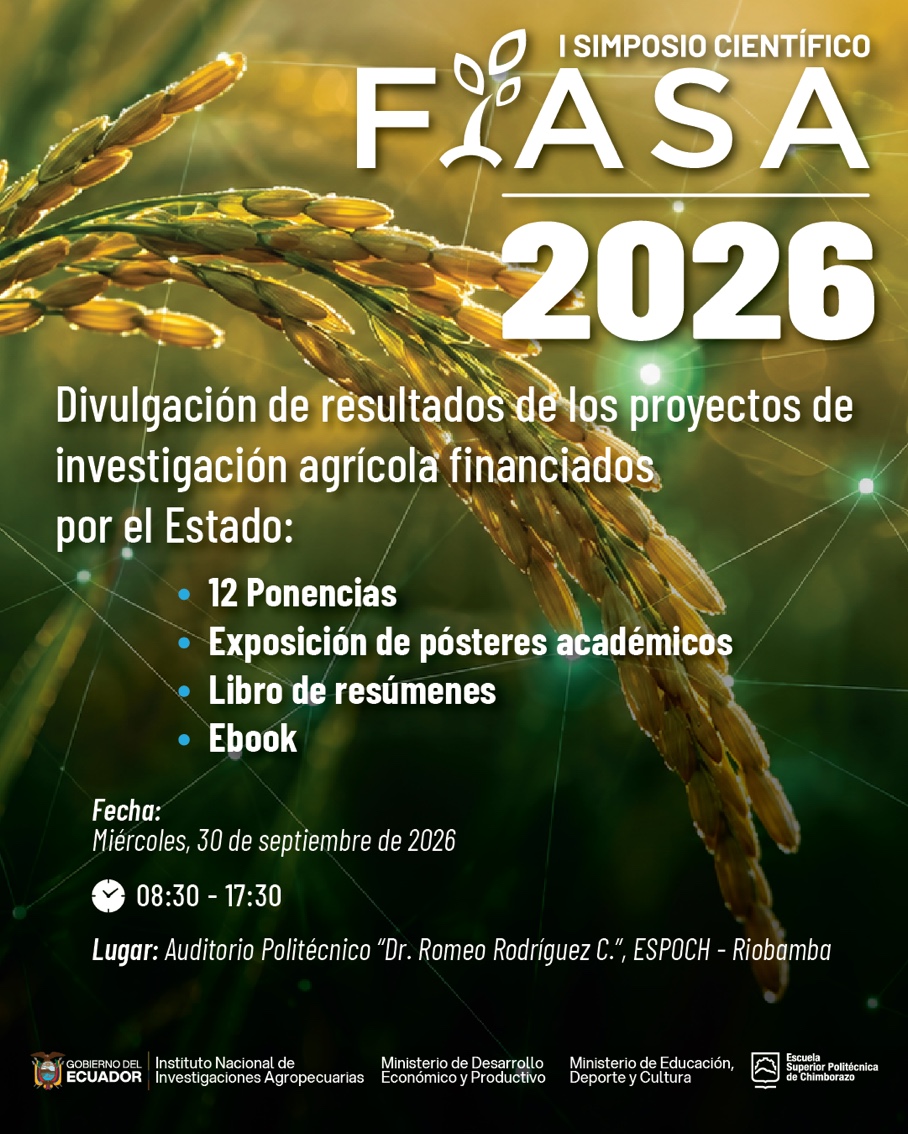 I SIMPOSIO CIENTÍFICO

FIASA

2026

Divulgación de resultados de los proyectos de investigación agrícola financiados por el Estado:

• 12 Ponencias
• Exposición de pósteres académicos
• Libro de resúmenes
• Ebook

Fecha:
Miércoles, 30 de septiembre de 2026

08:30 - 17:30

Lugar: Auditorio Politécnico "Dr. Romeo Rodríguez C.", ESPOCH - Riobamba

GOBIERNO DEL ECUADOR
Instituto Nacional de Investigaciones Agropecuarias

Ministerio de Desarrollo Económico y Productivo

Ministerio de Educación, Deporte y Cultura

Escuela Superior Politécnica de Chimborazo